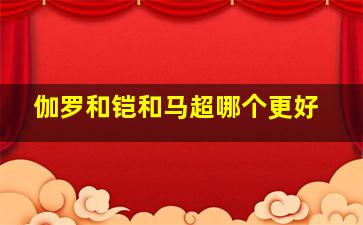 伽罗和铠和马超哪个更好